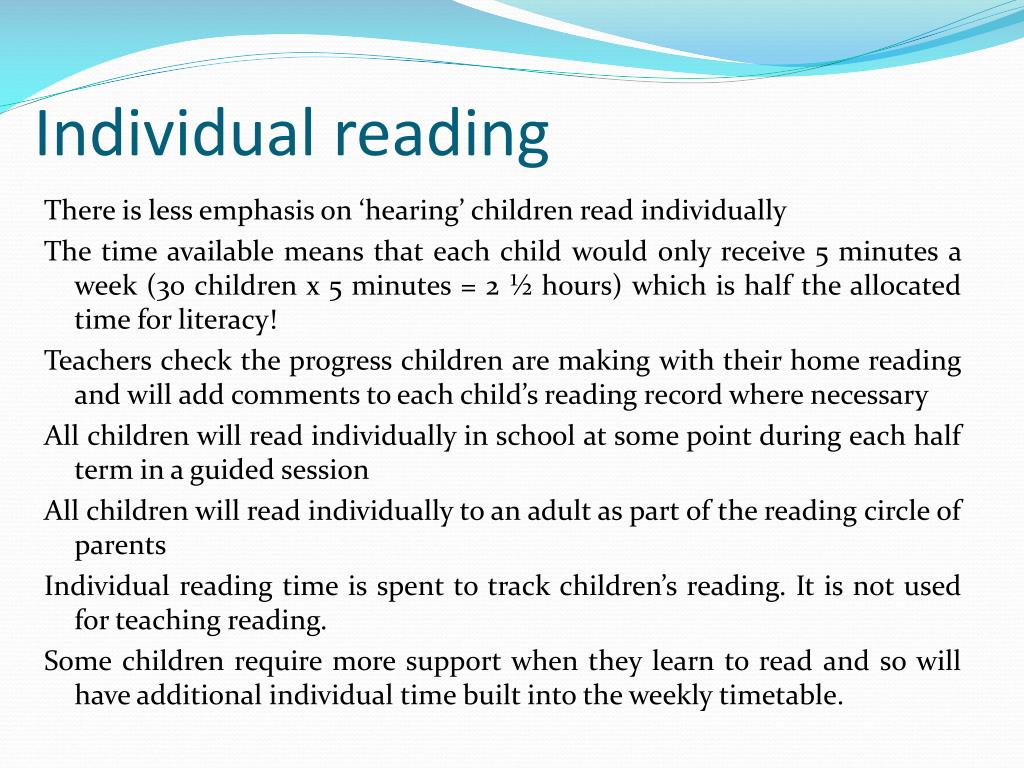 Individual reading

There is less emphasis on ‘hearing’ children read individually

The time available means that each child would only receive 5 minutes a week (30 children x 5 minutes = 2 ½ hours) which is half the allocated time for literacy!

Teachers check the progress children are making with their home reading and will add comments to each child’s reading record where necessary

All children will read individually in school at some point during each half term in a guided session

All children will read individually to an adult as part of the reading circle of parents

Individual reading time is spent to track children’s reading. It is not used for teaching reading.

Some children require more support when they learn to read and so will have additional individual time built into the weekly timetable.